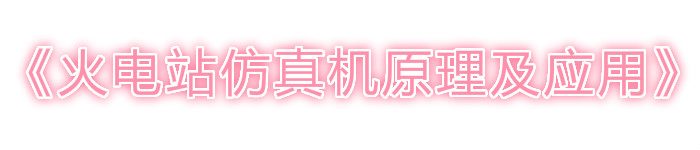 《火电站仿真机原理及应用》